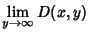 $\lim_{y \to \infty} D(x, y)$